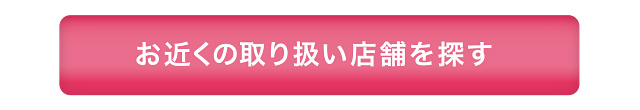 お近くの取り扱い店舗を探す